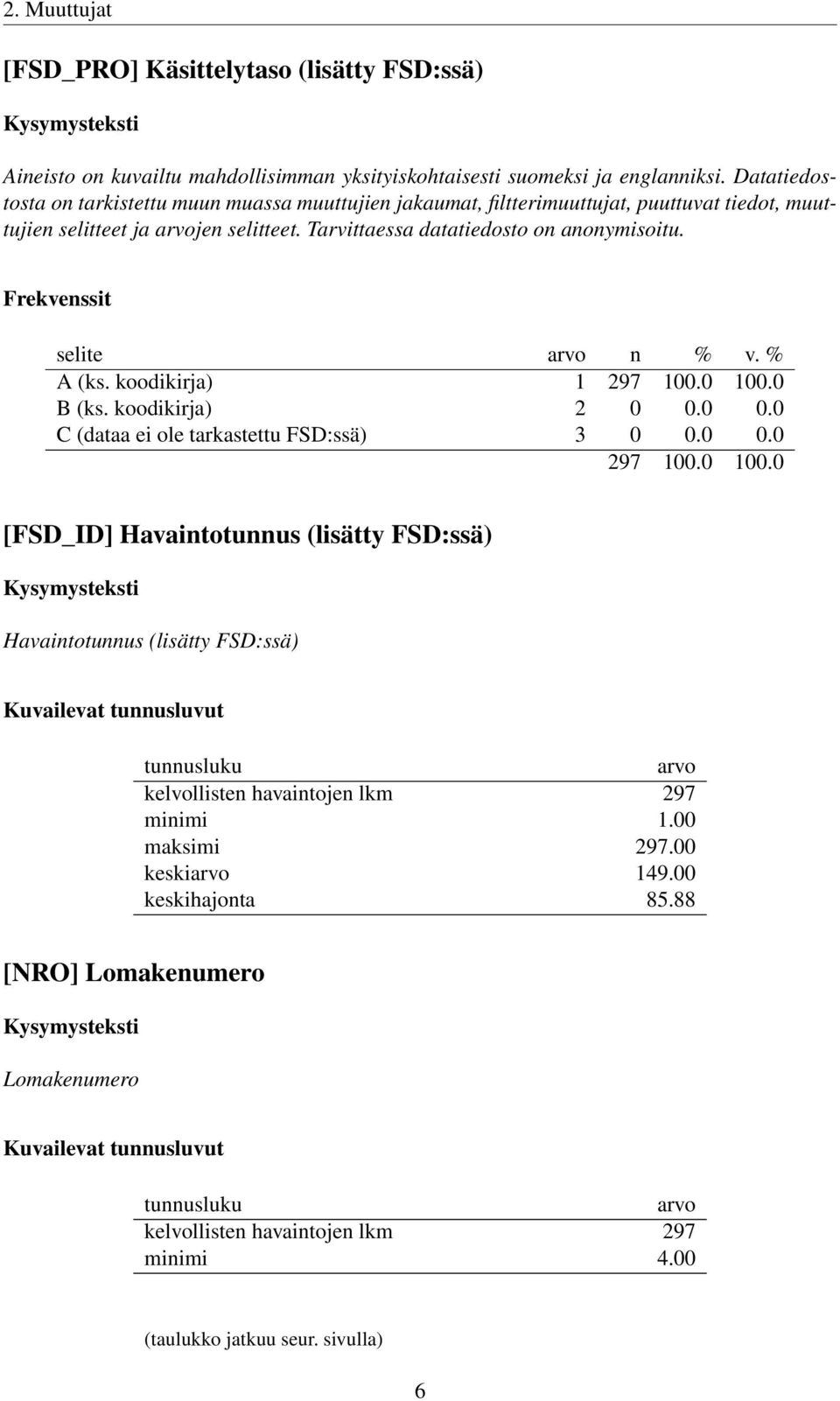 2. Muuttujat

[FSD_PRO] Käsittelytaso (lisätty FSD:ssä)

Kysymysteksti

Aineisto on kuvailtu mahdollisimman yksityiskohtaisesti suomeksi ja englanniksi. Datatiedostosta on tarkistettu muun muassa muuttujien jakaumat, filtterimuuttujat, puuttuvat tiedot, muuttujien selitteet ja arvojen selitteet. Tarvittaessa datatiedosto on anonymisoitu.

Frekvenssit

| selite | arvo | n | % | v. % |
|---|---|---|---|---|
| A (ks. koodikirja) | 1 | 297 | 100.0 | 100.0 |
| B (ks. koodikirja) | 2 | 0 | 0.0 | 0.0 |
| C (dataa ei ole tarkastettu FSD:ssä) | 3 | 0 | 0.0 | 0.0 |
| | | 297 | 100.0 | 100.0 |

[FSD_ID] Havaintotunnus (lisätty FSD:ssä)

Kysymysteksti

Havaintotunnus (lisätty FSD:ssä)

Kuvailevat tunnusluvut

| tunnusluku | arvo |
|---|---|
| kelvollisten havaintojen lkm | 297 |
| minimi | 1.00 |
| maksimi | 297.00 |
| keskiarvo | 149.00 |
| keskihajonta | 85.88 |

[NRO] Lomakenumero

Kysymysteksti

Lomakenumero

Kuvailevat tunnusluvut

| tunnusluku | arvo |
|---|---|
| kelvollisten havaintojen lkm | 297 |
| minimi | 4.00 |

(taulukko jatkuu seur. sivulla)

6